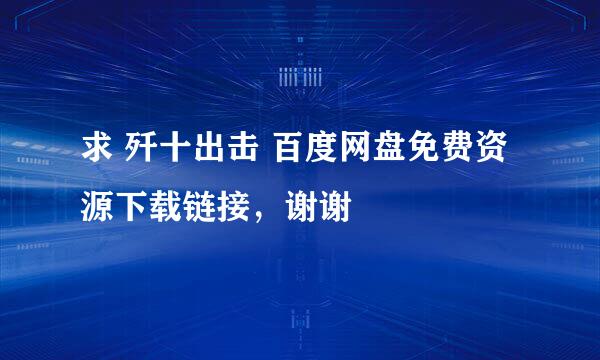 求 歼十出击 百度网盘免费资源下载链接，谢谢